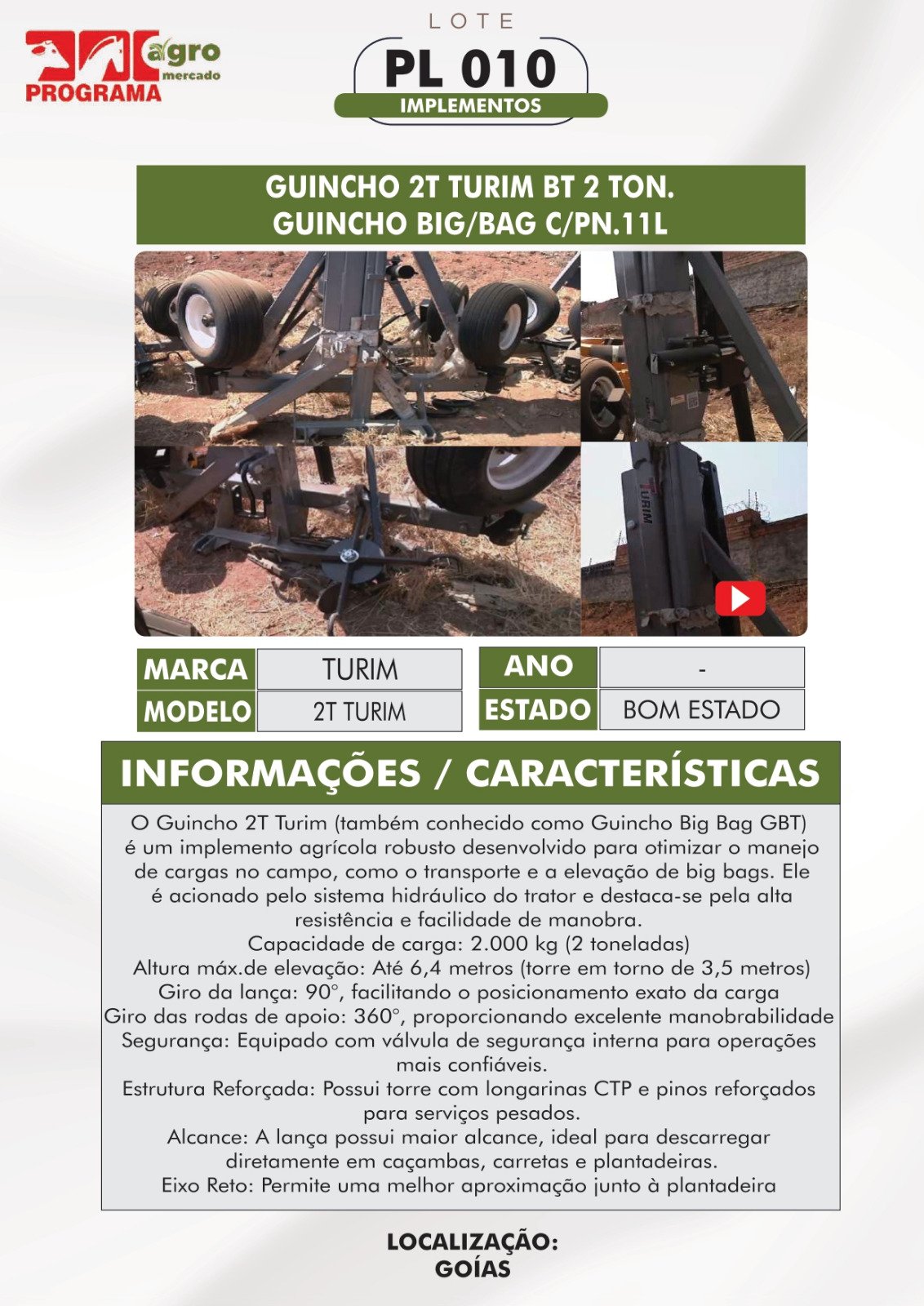 agro mercado
PROGRAMA

LOTE
PL 010
IMPLEMENTOS

GUINCHO 2T TURIM BT 2 TON.
GUINCHO BIG/BAG C/PN.11L

TURIM

| MARCA | TURIM |
|---|---|
| MODELO | 2T TURIM |

| ANO | - |
|---|---|
| ESTADO | BOM ESTADO |

INFORMAÇÕES / CARACTERÍSTICAS

O Guincho 2T Turim (também conhecido como Guincho Big Bag GBT) é um implemento agrícola robusto desenvolvido para otimizar o manejo de cargas no campo, como o transporte e a elevação de big bags. Ele é acionado pelo sistema hidráulico do trator e destaca-se pela alta resistência e facilidade de manobra.
Capacidade de carga: 2.000 kg (2 toneladas)
Altura máx.de elevação: Até 6,4 metros (torre em torno de 3,5 metros)
Giro da lança: 90°, facilitando o posicionamento exato da carga
Giro das rodas de apoio: 360°, proporcionando excelente manobrabilidade
Segurança: Equipado com válvula de segurança interna para operações mais confiáveis.
Estrutura Reforçada: Possui torre com longarinas CTP e pinos reforçados para serviços pesados.
Alcance: A lança possui maior alcance, ideal para descarregar diretamente em caçambas, carretas e plantadeiras.
Eixo Reto: Permite uma melhor aproximação junto à plantadeira

LOCALIZAÇÃO:
GOÍAS